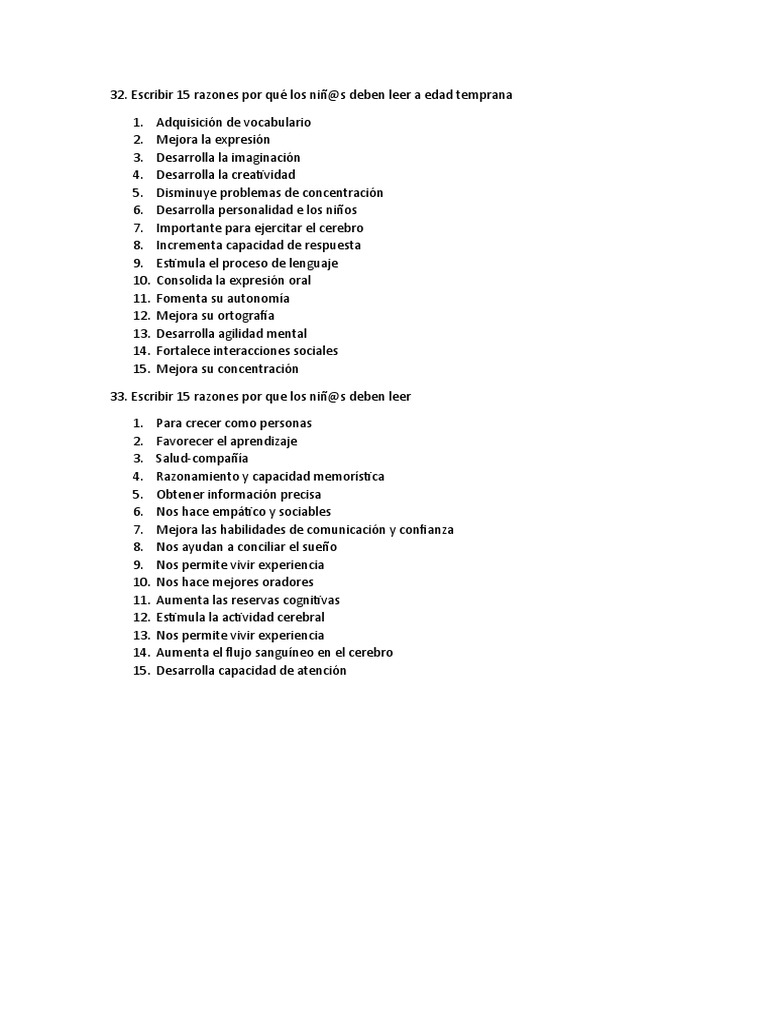 32. Escribir 15 razones por qué los niñ@s deben leer a edad temprana

1. Adquisición de vocabulario
2. Mejora la expresión
3. Desarrolla la imaginación
4. Desarrolla la creatividad
5. Disminuye problemas de concentración
6. Desarrolla personalidad e los niños
7. Importante para ejercitar el cerebro
8. Incrementa capacidad de respuesta
9. Estimula el proceso de lenguaje
10. Consolida la expresión oral
11. Fomenta su autonomía
12. Mejora su ortografía
13. Desarrolla agilidad mental
14. Fortalece interacciones sociales
15. Mejora su concentración

33. Escribir 15 razones por que los niñ@s deben leer

1. Para crecer como personas
2. Favorecer el aprendizaje
3. Salud-compañía
4. Razonamiento y capacidad memorística
5. Obtener información precisa
6. Nos hace empático y sociables
7. Mejora las habilidades de comunicación y confianza
8. Nos ayudan a conciliar el sueño
9. Nos permite vivir experiencia
10. Nos hace mejores oradores
11. Aumenta las reservas cognitivas
12. Estimula la actividad cerebral
13. Nos permite vivir experiencia
14. Aumenta el flujo sanguíneo en el cerebro
15. Desarrolla capacidad de atención